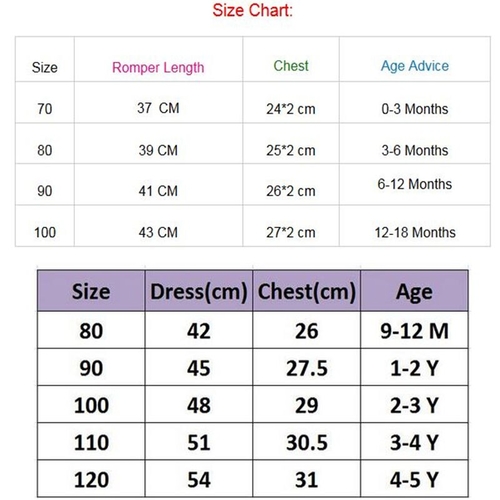 Size Chart:

| Size | Romper Length | Chest | Age Advice |
|---|---|---|---|
| 70 | 37 CM | 24*2 cm | 0-3 Months |
| 80 | 39 CM | 25*2 cm | 3-6 Months |
| 90 | 41 CM | 26*2 cm | 6-12 Months |
| 100 | 43 CM | 27*2 cm | 12-18 Months |

| Size | Dress(cm) | Chest(cm) | Age |
|---|---|---|---|
| 80 | 42 | 26 | 9-12 M |
| 90 | 45 | 27.5 | 1-2 Y |
| 100 | 48 | 29 | 2-3 Y |
| 110 | 51 | 30.5 | 3-4 Y |
| 120 | 54 | 31 | 4-5 Y |